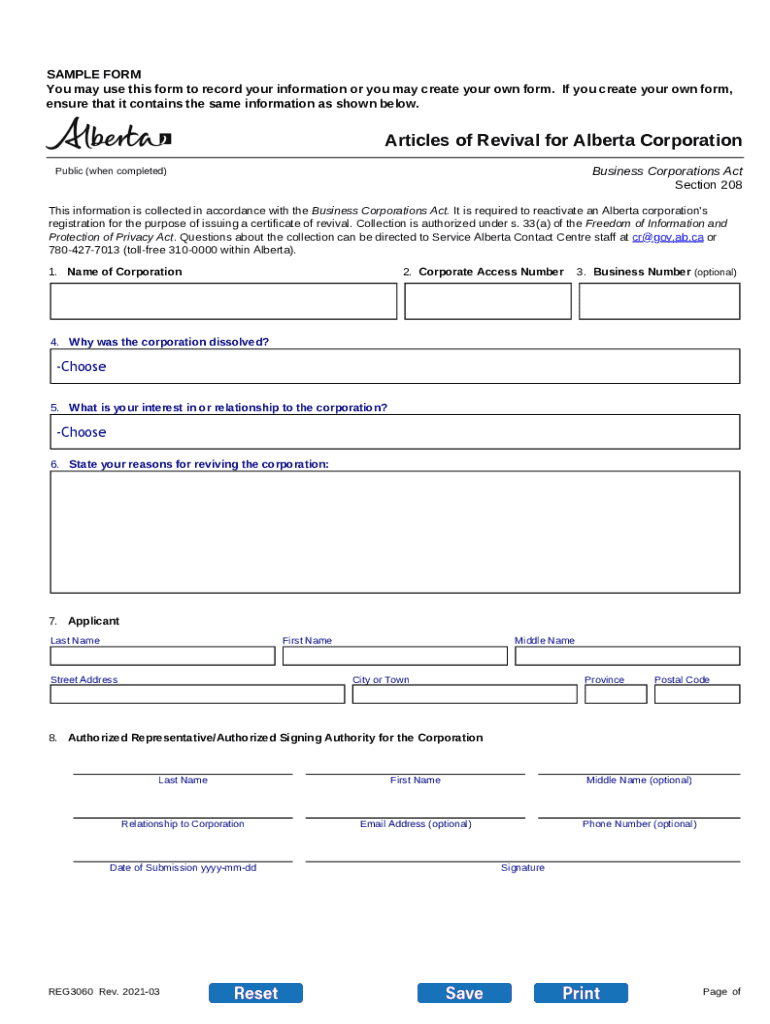 SAMPLE FORM
You may use this form to record your information or you may create your own form. If you create your own form, ensure that it contains the same information as shown below.

Alberta

Articles of Revival for Alberta Corporation

Public (when completed)

Business Corporations Act
Section 208

This information is collected in accordance with the Business Corporations Act. It is required to reactivate an Alberta corporation's registration for the purpose of issuing a certificate of revival. Collection is authorized under s. 33(a) of the Freedom of Information and Protection of Privacy Act. Questions about the collection can be directed to Service Alberta Contact Centre staff at cr@gov.ab.ca or 780-427-7013 (toll-free 310-0000 within Alberta).

1. Name of Corporation

2. Corporate Access Number

3. Business Number (optional)

4. Why was the corporation dissolved?

-Choose

5. What is your interest in or relationship to the corporation?

-Choose

6. State your reasons for reviving the corporation:

7. Applicant

Last Name

First Name

Middle Name

Street Address

City or Town

Province

Postal Code

8. Authorized Representative/Authorized Signing Authority for the Corporation

Last Name

First Name

Middle Name (optional)

Relationship to Corporation

Email Address (optional)

Phone Number (optional)

Date of Submission yyyy-mm-dd

Signature

REG3060 Rev. 2021-03

Reset

Save

Print

Page of